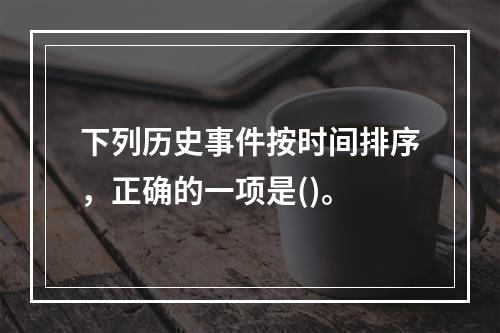 下列历史事件按时间排序，正确的一项是()。